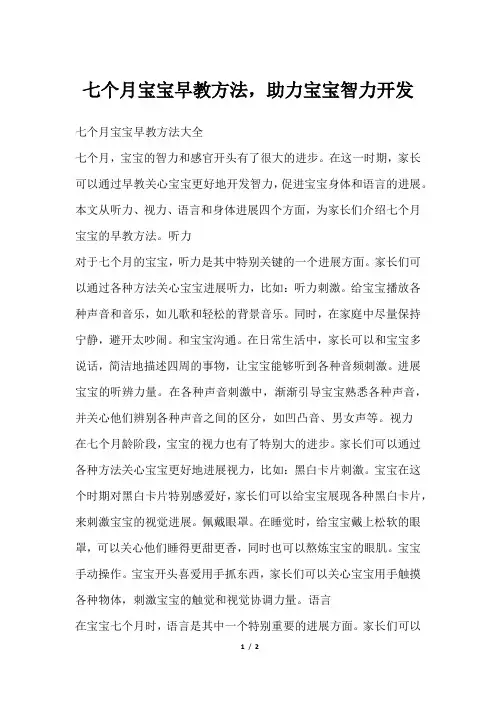 七个月宝宝早教方法，助力宝宝智力开发

七个月宝宝早教方法大全

七个月，宝宝的智力和感官开头有了很大的进步。在这一时期，家长可以通过早教关心宝宝更好地开发智力，促进宝宝身体和语言的进展。本文从听力、视力、语言和身体进展四个方面，为家长们介绍七个月宝宝的早教方法。听力

对于七个月的宝宝，听力是其中特别关键的一个进展方面。家长们可以通过各种方法关心宝宝进展听力，比如：听力刺激。给宝宝播放各种声音和音乐，如儿歌和轻松的背景音乐。同时，在家庭中尽量保持宁静，避开太吵闹。和宝宝沟通。在日常生活中，家长可以和宝宝多说话，简洁地描述四周的事物，让宝宝能够听到各种音频刺激。进展宝宝的听辨力量。在各种声音刺激中，渐渐引导宝宝熟悉各种声音，并关心他们辨别各种声音之间的区分，如凹凸音、男女声等。视力

在七个月龄阶段，宝宝的视力也有了特别大的进步。家长们可以通过各种方法关心宝宝更好地进展视力，比如：黑白卡片刺激。宝宝在这个时期对黑白卡片特别感爱好，家长们可以给宝宝展现各种黑白卡片，来刺激宝宝的视觉进展。佩戴眼罩。在睡觉时，给宝宝戴上松软的眼罩，可以关心他们睡得更甜更香，同时也可以熬炼宝宝的眼肌。宝宝手动操作。宝宝开头喜爱用手抓东西，家长们可以关心宝宝用手触摸各种物体，刺激宝宝的触觉和视觉协调力量。语言

在宝宝七个月时，语言是其中一个特别重要的进展方面。家长们可以

1 / 2